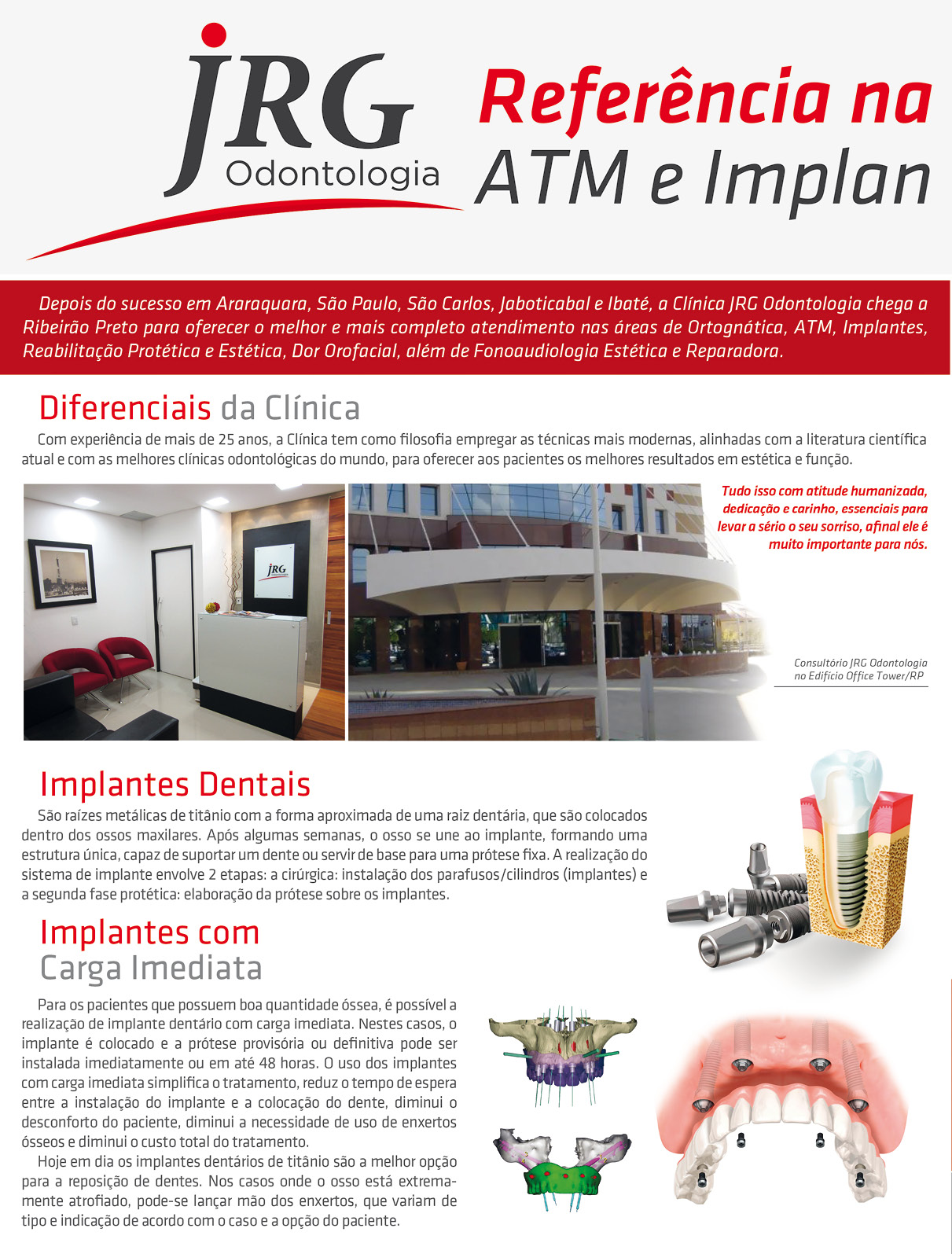 JRG Odontologia

Referência na ATM e Implan

Depois do sucesso em Araraquara, São Paulo, São Carlos, Jaboticabal e Ibaté, a Clínica JRG Odontologia chega a Ribeirão Preto para oferecer o melhor e mais completo atendimento nas áreas de Ortognática, ATM, Implantes, Reabilitação Protética e Estética, Dor Orofacial, além de Fonoaudiologia Estética e Reparadora.

Diferenciais da Clínica

Com experiência de mais de 25 anos, a Clínica tem como filosofia empregar as técnicas mais modernas, alinhadas com a literatura científica atual e com as melhores clínicas odontológicas do mundo, para oferecer aos pacientes os melhores resultados em estética e função.

JRG

Tudo isso com atitude humanizada, dedicação e carinho, essenciais para levar a sério o seu sorriso, afinal ele é muito importante para nós.

Consultório JRG Odontologia no Edifício Office Tower/RP

Implantes Dentais

São raízes metálicas de titânio com a forma aproximada de uma raiz dentária, que são colocados dentro dos ossos maxilares. Após algumas semanas, o osso se une ao implante, formando uma estrutura única, capaz de suportar um dente ou servir de base para uma prótese fixa. A realização do sistema de implante envolve 2 etapas: a cirúrgica: instalação dos parafusos/cilindros (implantes) e a segunda fase protética: elaboração da prótese sobre os implantes.

Implantes com Carga Imediata

Para os pacientes que possuem boa quantidade óssea, é possível a realização de implante dentário com carga imediata. Nestes casos, o implante é colocado e a prótese provisória ou definitiva pode ser instalada imediatamente ou em até 48 horas. O uso dos implantes com carga imediata simplifica o tratamento, reduz o tempo de espera entre a instalação do implante e a colocação do dente, diminui o desconforto do paciente, diminui a necessidade de uso de enxertos ósseos e diminui o custo total do tratamento.

Hoje em dia os implantes dentários de titânio são a melhor opção para a reposição de dentes. Nos casos onde o osso está extremamente atrofiado, pode-se lançar mão dos enxertos, que variam de tipo e indicação de acordo com o caso e a opção do paciente.